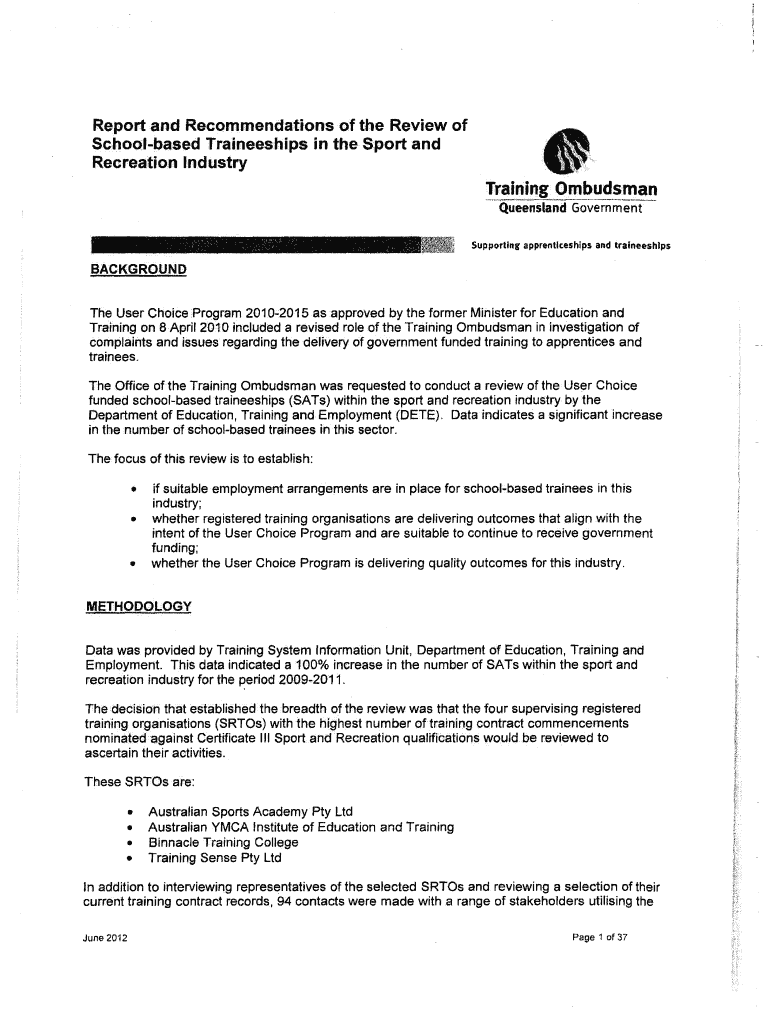 Report and Recommendations of the Review of School-based Traineeships in the Sport and Recreation Industry

Training Ombudsman
Queensland Government

Supporting apprenticeships and traineeships

BACKGROUND

The User Choice Program 2010-2015 as approved by the former Minister for Education and Training on 8 April 2010 included a revised role of the Training Ombudsman in investigation of complaints and issues regarding the delivery of government funded training to apprentices and trainees.

The Office of the Training Ombudsman was requested to conduct a review of the User Choice funded school-based traineeships (SATs) within the sport and recreation industry by the Department of Education, Training and Employment (DETE). Data indicates a significant increase in the number of school-based trainees in this sector.

The focus of this review is to establish:

• if suitable employment arrangements are in place for school-based trainees in this industry;
• whether registered training organisations are delivering outcomes that align with the intent of the User Choice Program and are suitable to continue to receive government funding;
• whether the User Choice Program is delivering quality outcomes for this industry.

METHODOLOGY

Data was provided by Training System Information Unit, Department of Education, Training and Employment. This data indicated a 100% increase in the number of SATs within the sport and recreation industry for the period 2009-2011.

The decision that established the breadth of the review was that the four supervising registered training organisations (SRTOs) with the highest number of training contract commencements nominated against Certificate III Sport and Recreation qualifications would be reviewed to ascertain their activities.

These SRTOs are:

• Australian Sports Academy Pty Ltd
• Australian YMCA Institute of Education and Training
• Binnacle Training College
• Training Sense Pty Ltd

In addition to interviewing representatives of the selected SRTOs and reviewing a selection of their current training contract records, 94 contacts were made with a range of stakeholders utilising the

June 2012

Page 1 of 37